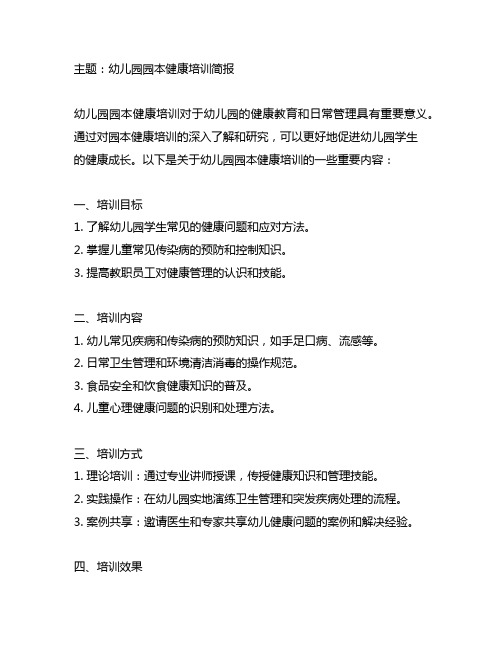 主题：幼儿园园本健康培训简报

幼儿园园本健康培训对于幼儿园的健康教育和日常管理具有重要意义。通过对园本健康培训的深入了解和研究，可以更好地促进幼儿园学生的健康成长。以下是关于幼儿园园本健康培训的一些重要内容：

一、培训目标
1. 了解幼儿园学生常见的健康问题和应对方法。
2. 掌握儿童常见传染病的预防和控制知识。
3. 提高教职员工对健康管理的认识和技能。

二、培训内容
1. 幼儿常见疾病和传染病的预防知识，如手足口病、流感等。
2. 日常卫生管理和环境清洁消毒的操作规范。
3. 食品安全和饮食健康知识的普及。
4. 儿童心理健康问题的识别和处理方法。

三、培训方式
1. 理论培训：通过专业讲师授课，传授健康知识和管理技能。
2. 实践操作：在幼儿园实地演练卫生管理和突发疾病处理的流程。
3. 案例共享：邀请医生和专家共享幼儿健康问题的案例和解决经验。

四、培训效果